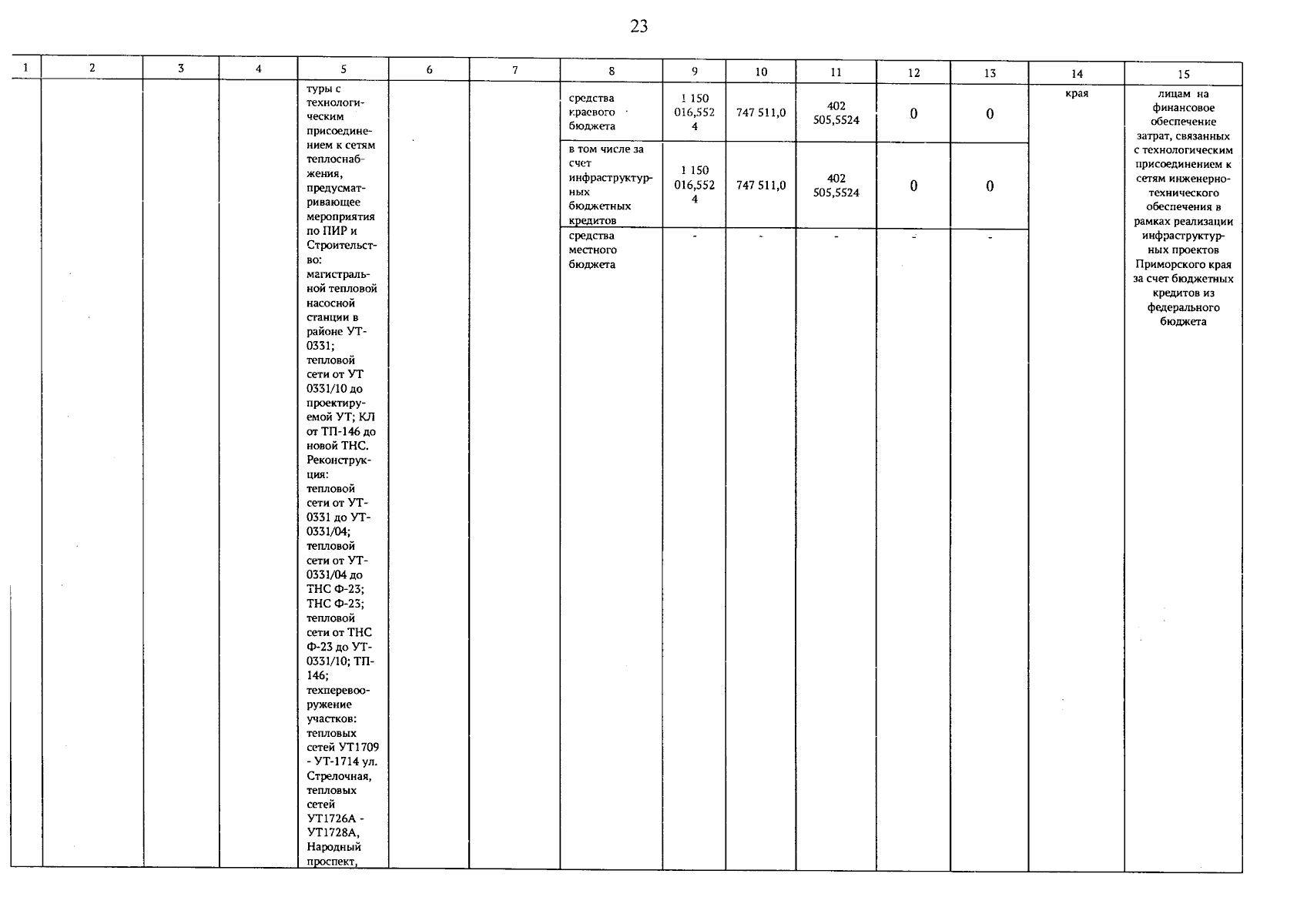 23

| 1 | 2 | 3 | 4 | 5 | 6 | 7 | 8 | 9 | 10 | 11 | 12 | 13 | 14 | 15 |
|---|---|---|---|---|---|---|---|---|---|---|---|---|---|---|
| | | | | туры с технологическим присоединением к сетям теплоснабжения, предусматривающее мероприятия по ПИР и Строительство: магистральной тепловой насосной станции в районе УТ-0331; тепловой сети от УТ 0331/10 до проектируемой УТ; КЛ от ТП-146 до новой ТНС. Реконструкция: тепловой сети от УТ-0331 до УТ-0331/04; тепловой сети от УТ-0331/04 до ТНС Ф-23; ТНС Ф-23; тепловой сети от ТНС Ф-23 до УТ-0331/10; ТП-146; техперевооружение участков: тепловых сетей УТ1709 - УТ-1714 ул. Стрелочная, тепловых сетей УТ1726А - УТ1728А, Народный проспект, | | | средства краевого бюджета | 1 150 016,552 4 | 747 511,0 | 402 505,5524 | 0 | 0 | края | лицам на финансовое обеспечение затрат, связанных с технологическим присоединением к сетям инженерно-технического обеспечения в рамках реализации инфраструктурных проектов Приморского края за счет бюджетных кредитов из федерального бюджета |
| | | | | | | | в том числе за счет инфраструктурных бюджетных кредитов | 1 150 016,552 4 | 747 511,0 | 402 505,5524 | 0 | 0 | | |
| | | | | | | | средства местного бюджета | - | - | - | - | - | | |